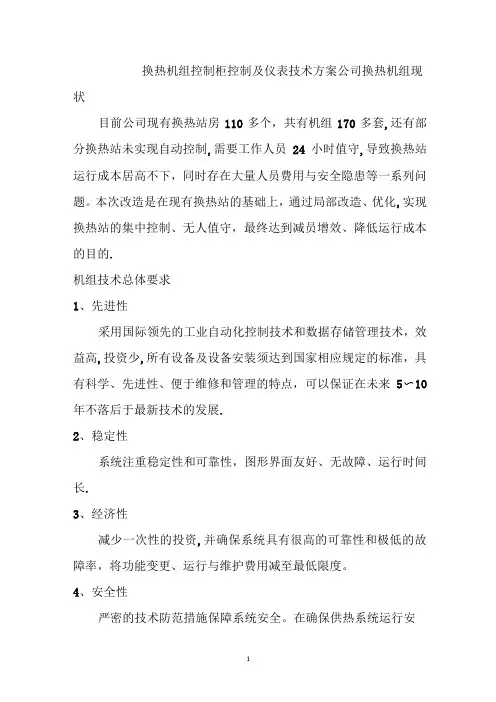 换热机组控制柜控制及仪表技术方案公司换热机组现状

目前公司现有换热站房 110 多个，共有机组 170 多套,还有部分换热站未实现自动控制,需要工作人员 24 小时值守,导致换热站运行成本居高不下，同时存在大量人员费用与安全隐患等一系列问题。本次改造是在现有换热站的基础上，通过局部改造、优化,实现换热站的集中控制、无人值守，最终达到减员增效、降低运行成本的目的.

机组技术总体要求

1、先进性

采用国际领先的工业自动化控制技术和数据存储管理技术，效益高,投资少,所有设备及设备安装须达到国家相应规定的标准，具有科学、先进性、便于维修和管理的特点，可以保证在未来 5~10 年不落后于最新技术的发展.

2、稳定性

系统注重稳定性和可靠性，图形界面友好、无故障、运行时间长.

3、经济性

减少一次性的投资,并确保系统具有很高的可靠性和极低的故障率，将功能变更、运行与维护费用减至最低限度。

4、安全性

严密的技术防范措施保障系统安全。在确保供热系统运行安

1